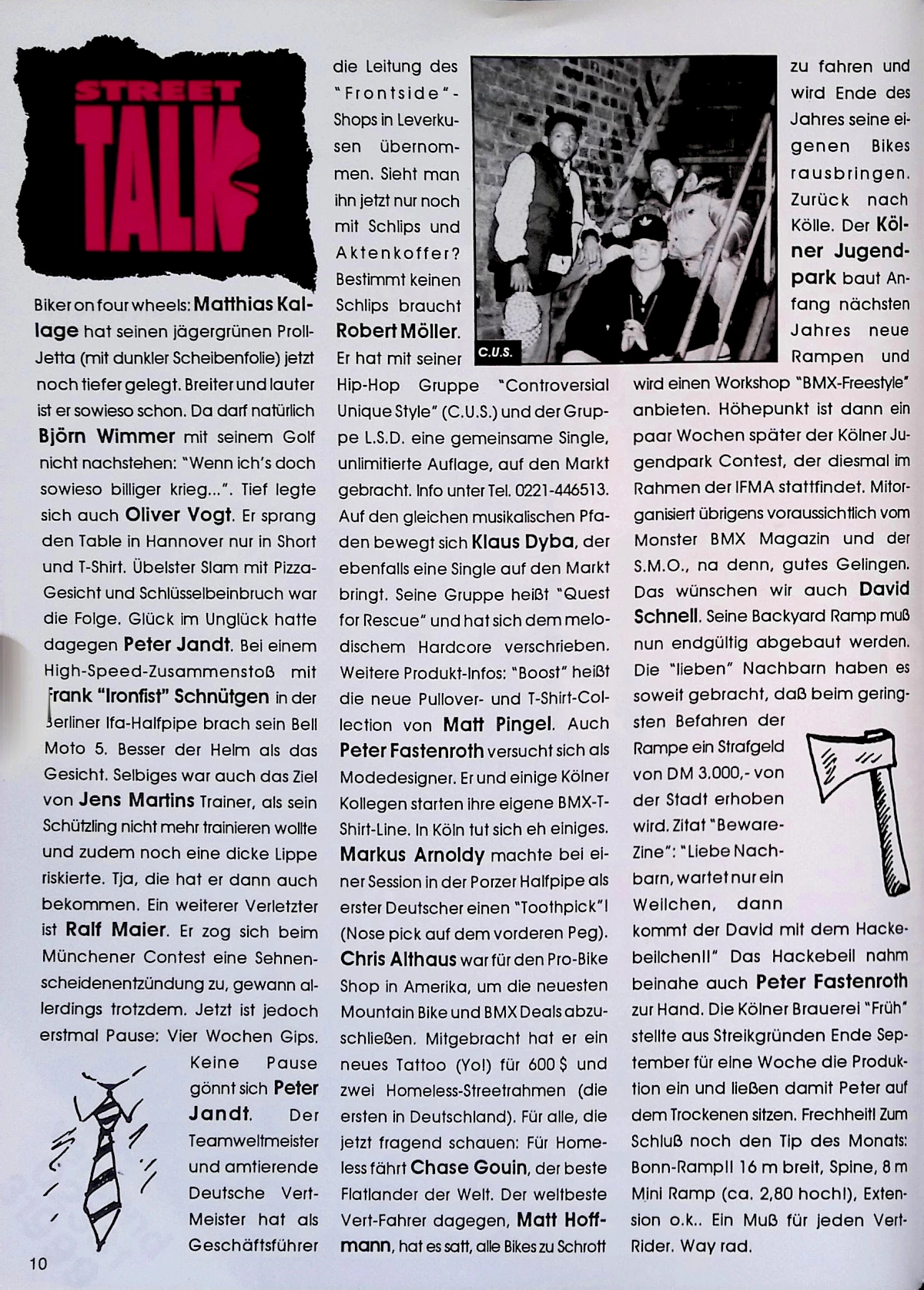 STREET TALK

Biker on four wheels: Matthias Kallage hat seinen jägergrünen Proll-Jetta (mit dunkler Scheibenfolie) jetzt noch tiefer gelegt. Breiter und lauter ist er sowieso schon. Da darf natürlich Björn Wimmer mit seinem Golf nicht nachstehen: "Wenn ich's doch sowieso billiger krieg...". Tief legte sich auch Oliver Vogt. Er sprang den Table in Hannover nur in Short und T-Shirt. Übelster Slam mit Pizza-Gesicht und Schlüsselbeinbruch war die Folge. Glück im Unglück hatte dagegen Peter Jandt. Bei einem High-Speed-Zusammenstoß mit Frank "Ironfist" Schnütgen in der Berliner Ifa-Halfpipe brach sein Bell Moto 5. Besser der Helm als das Gesicht. Selbiges war auch das Ziel von Jens Martins Trainer, als sein Schützling nicht mehr trainieren wollte und zudem noch eine dicke Lippe riskierte. Tja, die hat er dann auch bekommen. Ein weiterer Verletzter ist Ralf Maier. Er zog sich beim Münchener Contest eine Sehnenscheidenentzündung zu, gewann allerdings trotzdem. Jetzt ist jedoch erstmal Pause: Vier Wochen Gips. Keine Pause gönnt sich Peter Jandt. Der Teamweltmeister und amtierende Deutsche Vert-Meister hat als Geschäftsführer die Leitung des "Frontside"-Shops in Leverkusen übernommen. Sieht man ihn jetzt nur noch mit Schlips und Aktenkoffer? Bestimmt keinen Schlips braucht Robert Möller. Er hat mit seiner Hip-Hop Gruppe "Controversial Unique Style" (C.U.S.) und der Gruppe L.S.D. eine gemeinsame Single, unlimitierte Auflage, auf den Markt gebracht. Info unter Tel. 0221-446513. Auf den gleichen musikalischen Pfaden bewegt sich Klaus Dyba, der ebenfalls eine Single auf den Markt bringt. Seine Gruppe heißt "Quest for Rescue" und hat sich dem melodischem Hardcore verschrieben. Weitere Produkt-Infos: "Boost" heißt die neue Pullover- und T-Shirt-Collection von Matt Pingel. Auch Peter Fastenroth versucht sich als Modedesigner. Er und einige Kölner Kollegen starten ihre eigene BMX-T-Shirt-Line. In Köln tut sich eh einiges. Markus Arnoldy machte bei einer Session in der Porzer Halfpipe als erster Deutscher einen "Toothpick"! (Nose pick auf dem vorderen Peg). Chris Althaus war für den Pro-Bike Shop in Amerika, um die neuesten Mountain Bike und BMX Deals abzuschließen. Mitgebracht hat er ein neues Tattoo (Yo!) für 600 $ und zwei Homeless-Streetrahmen (die ersten in Deutschland). Für alle, die jetzt fragend schauen: Für Homeless fährt Chase Gouin, der beste Flatlander der Welt. Der weltbeste Vert-Fahrer dagegen, Matt Hoffmann, hat es satt, alle Bikes zu Schrott zu fahren und wird Ende des Jahres seine eigenen Bikes rausbringen. Zurück nach Kölle. Der Kölner Jugendpark baut Anfang nächsten Jahres neue Rampen und wird einen Workshop "BMX-Freestyle" anbieten. Höhepunkt ist dann ein paar Wochen später der Kölner Jugendpark Contest, der diesmal im Rahmen der IFMA stattfindet. Mitorganisiert übrigens voraussichtlich vom Monster BMX Magazin und der S.M.O., na denn, gutes Gelingen. Das wünschen wir auch David Schnell. Seine Backyard Ramp muß nun endgültig abgebaut werden. Die "lieben" Nachbarn haben es soweit gebracht, daß beim geringsten Befahren der Rampe ein Strafgeld von DM 3.000,- von der Stadt erhoben wird. Zitat "Beware-Zine": "Liebe Nachbarn, wartet nur ein Weilchen, dann kommt der David mit dem Hackebeilchen!!" Das Hackebeil nahm beinahe auch Peter Fastenroth zur Hand. Die Kölner Brauerei "Früh" stellte aus Streikgründen Ende September für eine Woche die Produktion ein und ließen damit Peter auf dem Trockenen sitzen. Frechheit! Zum Schluß noch den Tip des Monats: Bonn-Ramp!! 16 m breit, Spine, 8 m Mini Ramp (ca. 2,80 hoch!), Extension o.k.. Ein Muß für jeden Vert-Rider. Way rad.

C.U.S.

10